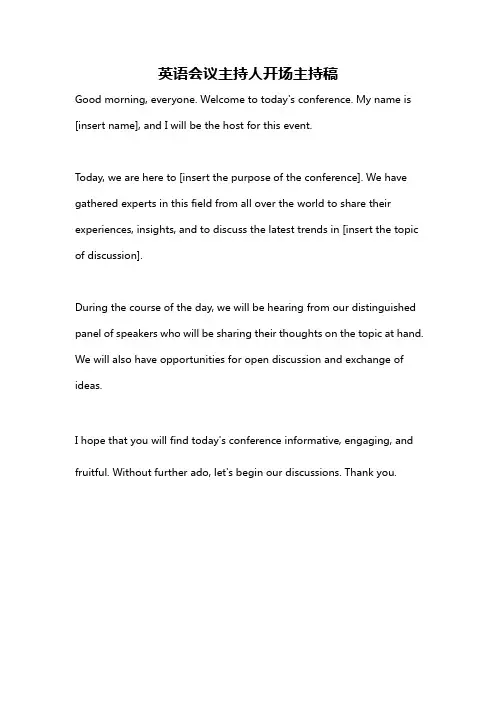 英语会议主持人开场主持稿

Good morning, everyone. Welcome to today's conference. My name is [insert name], and I will be the host for this event.

Today, we are here to [insert the purpose of the conference]. We have gathered experts in this field from all over the world to share their experiences, insights, and to discuss the latest trends in [insert the topic of discussion].

During the course of the day, we will be hearing from our distinguished panel of speakers who will be sharing their thoughts on the topic at hand. We will also have opportunities for open discussion and exchange of ideas.

I hope that you will find today's conference informative, engaging, and fruitful. Without further ado, let's begin our discussions. Thank you.